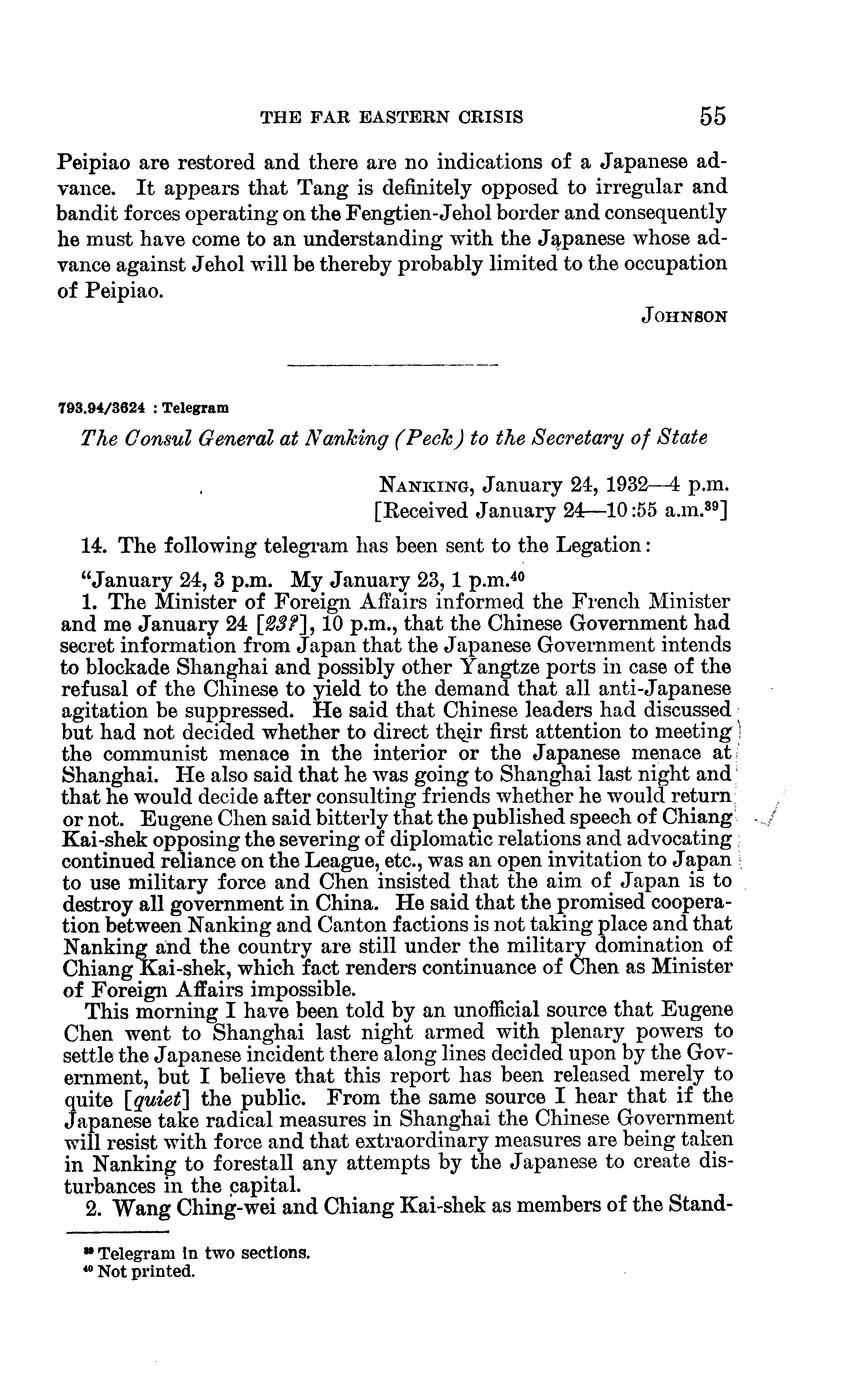 THE FAR EASTERN CRISIS 55

Peipiao are restored and there are no indications of a Japanese advance. It appears that Tang is definitely opposed to irregular and bandit forces operating on the Fengtien-Jehol border and consequently he must have come to an understanding with the Japanese whose advance against Jehol will be thereby probably limited to the occupation of Peipiao.

JOHNSON

793.94/3624 : Telegram

The Consul General at Nanking (Peck) to the Secretary of State

NANKING, January 24, 1932—4 p.m.
[Received January 24—10:55 a.m.$^{39}$]

14. The following telegram has been sent to the Legation:

"January 24, 3 p.m. My January 23, 1 p.m.$^{40}$

1. The Minister of Foreign Affairs informed the French Minister and me January 24 [23?], 10 p.m., that the Chinese Government had secret information from Japan that the Japanese Government intends to blockade Shanghai and possibly other Yangtze ports in case of the refusal of the Chinese to yield to the demand that all anti-Japanese agitation be suppressed. He said that Chinese leaders had discussed but had not decided whether to direct their first attention to meeting the communist menace in the interior or the Japanese menace at Shanghai. He also said that he was going to Shanghai last night and that he would decide after consulting friends whether he would return or not. Eugene Chen said bitterly that the published speech of Chiang Kai-shek opposing the severing of diplomatic relations and advocating continued reliance on the League, etc., was an open invitation to Japan to use military force and Chen insisted that the aim of Japan is to destroy all government in China. He said that the promised cooperation between Nanking and Canton factions is not taking place and that Nanking and the country are still under the military domination of Chiang Kai-shek, which fact renders continuance of Chen as Minister of Foreign Affairs impossible.

This morning I have been told by an unofficial source that Eugene Chen went to Shanghai last night armed with plenary powers to settle the Japanese incident there along lines decided upon by the Government, but I believe that this report has been released merely to quite [quiet] the public. From the same source I hear that if the Japanese take radical measures in Shanghai the Chinese Government will resist with force and that extraordinary measures are being taken in Nanking to forestall any attempts by the Japanese to create disturbances in the capital.

2. Wang Ching-wei and Chiang Kai-shek as members of the Stand-

$^{39}$ Telegram in two sections.
$^{40}$ Not printed.